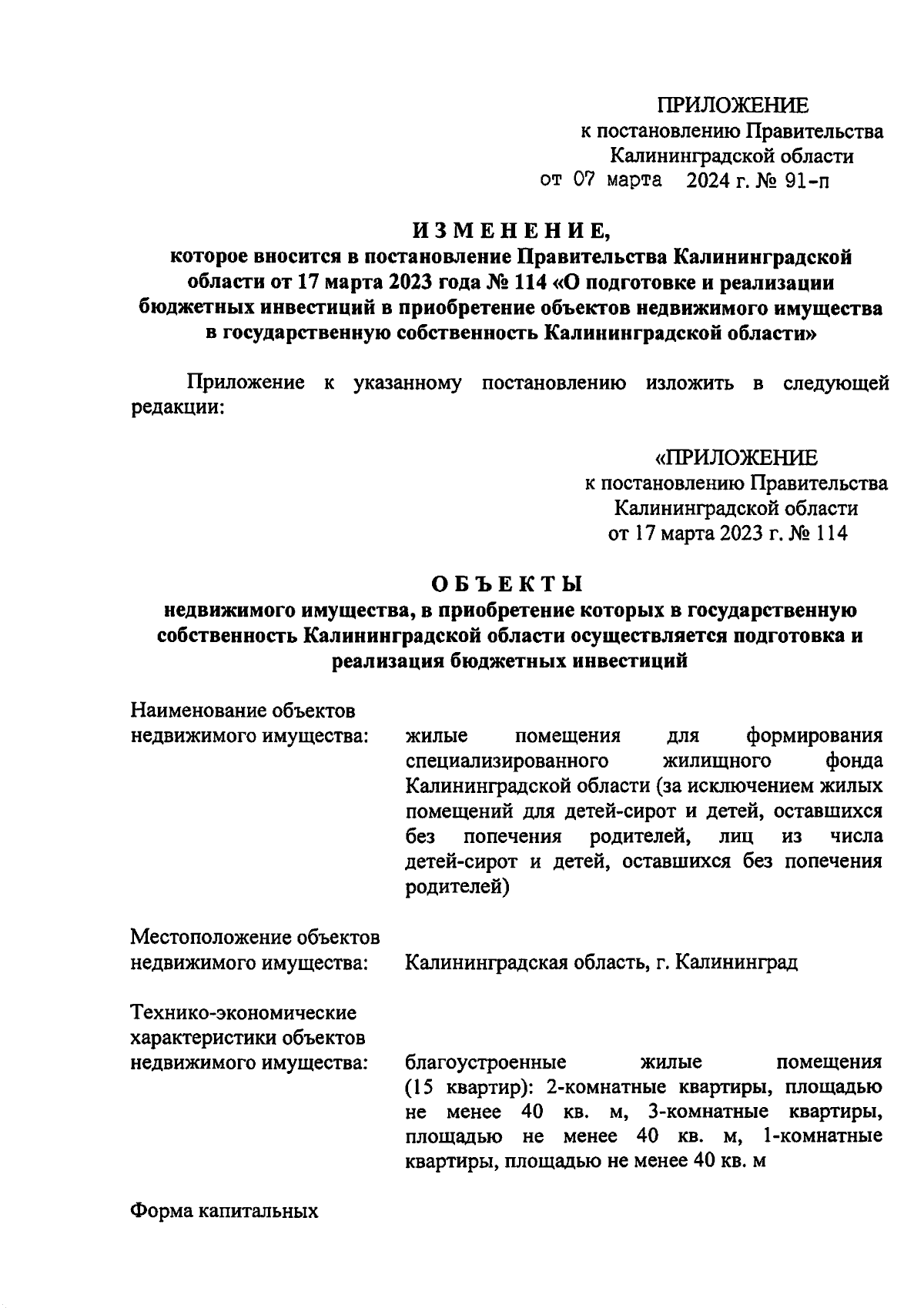 ПРИЛОЖЕНИЕ
к постановлению Правительства
Калининградской области
от 07 марта 2024 г. № 91-п

ИЗМЕНЕНИЕ,
которое вносится в постановление Правительства Калининградской области от 17 марта 2023 года № 114 «О подготовке и реализации бюджетных инвестиций в приобретение объектов недвижимого имущества в государственную собственность Калининградской области»

Приложение к указанному постановлению изложить в следующей редакции:

«ПРИЛОЖЕНИЕ
к постановлению Правительства
Калининградской области
от 17 марта 2023 г. № 114

ОБЪЕКТЫ
недвижимого имущества, в приобретение которых в государственную собственность Калининградской области осуществляется подготовка и реализация бюджетных инвестиций

Наименование объектов недвижимого имущества:
жилые помещения для формирования специализированного жилищного фонда Калининградской области (за исключением жилых помещений для детей-сирот и детей, оставшихся без попечения родителей, лиц из числа детей-сирот и детей, оставшихся без попечения родителей)

Местоположение объектов недвижимого имущества:
Калининградская область, г. Калининград

Технико-экономические характеристики объектов недвижимого имущества:
благоустроенные жилые помещения (15 квартир): 2-комнатные квартиры, площадью не менее 40 кв. м, 3-комнатные квартиры, площадью не менее 40 кв. м, 1-комнатные квартиры, площадью не менее 40 кв. м

Форма капитальных